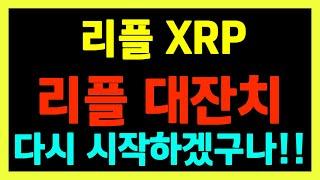 리플 XRP

리플 대잔치

다시 시작하겠구나!!